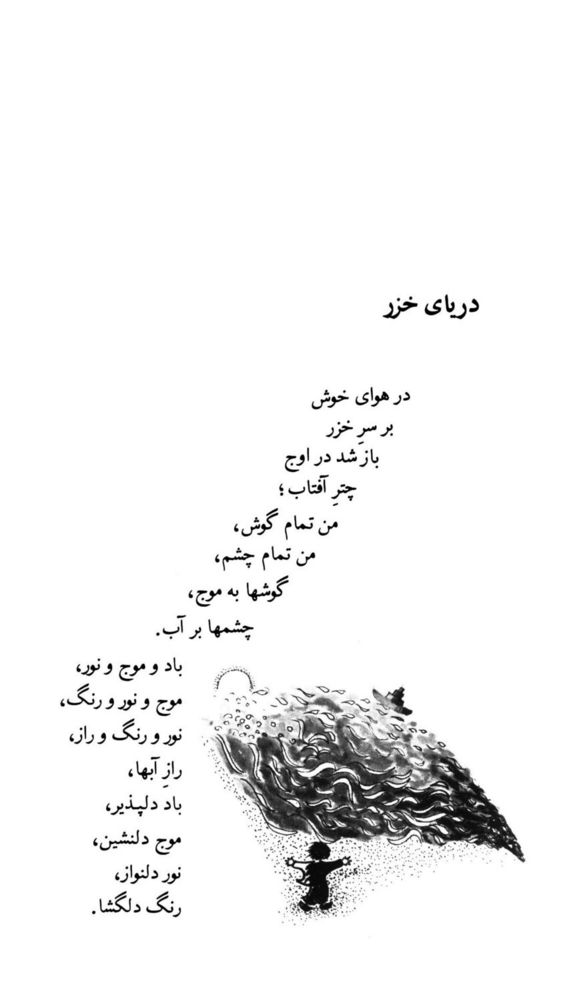 دریای خزر

در هوای خوش
بر سرِ خزر
باز شد در اوج
چترِ آفتاب ؛
من تمام گوش،
من تمام چشم،
گوشها به موج،
چشمها بر آب.

باد و موج و نور،
موج و نور و رنگ،
نور و رنگ و راز،
رازِ آبها،
باد دلپذیر،
موج دلنشین،
نور دلنواز،
رنگ دلگشا.